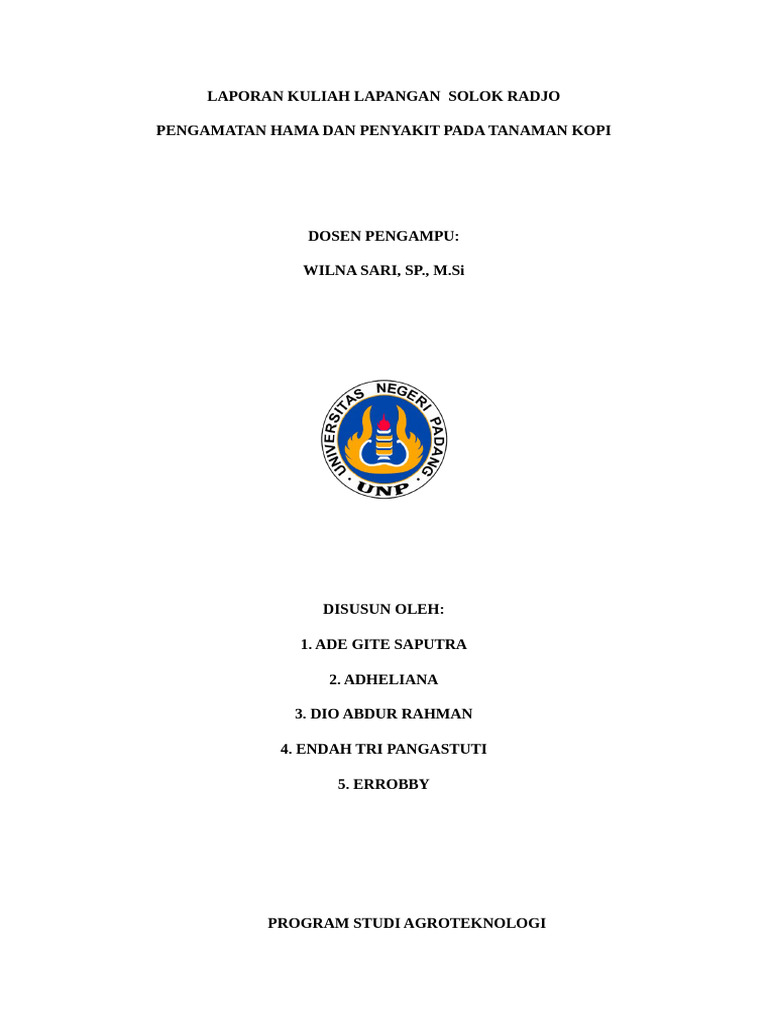 LAPORAN KULIAH LAPANGAN SOLOK RADJO

PENGAMATAN HAMA DAN PENYAKIT PADA TANAMAN KOPI

DOSEN PENGAMPU:

WILNA SARI, SP., M.Si

UNIVERSITAS NEGERI PADANG

UNP

DISUSUN OLEH:

1. ADE GITE SAPUTRA

2. ADHELIANA

3. DIO ABDUR RAHMAN

4. ENDAH TRI PANGASTUTI

5. ERROBBY

PROGRAM STUDI AGROTEKNOLOGI